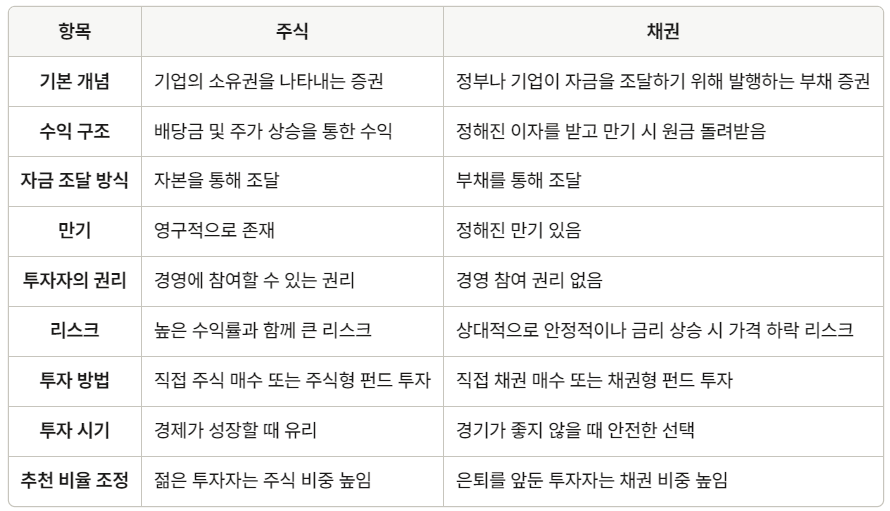 | 항목 | 주식 | 채권 |
|---|---|---|
| 기본 개념 | 기업의 소유권을 나타내는 증권 | 정부나 기업이 자금을 조달하기 위해 발행하는 부채 증권 |
| 수익 구조 | 배당금 및 주가 상승을 통한 수익 | 정해진 이자를 받고 만기 시 원금 돌려받음 |
| 자금 조달 방식 | 자본을 통해 조달 | 부채를 통해 조달 |
| 만기 | 영구적으로 존재 | 정해진 만기 있음 |
| 투자자의 권리 | 경영에 참여할 수 있는 권리 | 경영 참여 권리 없음 |
| 리스크 | 높은 수익률과 함께 큰 리스크 | 상대적으로 안정적이나 금리 상승 시 가격 하락 리스크 |
| 투자 방법 | 직접 주식 매수 또는 주식형 펀드 투자 | 직접 채권 매수 또는 채권형 펀드 투자 |
| 투자 시기 | 경제가 성장할 때 유리 | 경기가 좋지 않을 때 안전한 선택 |
| 추천 비율 조정 | 젊은 투자자는 주식 비중 높임 | 은퇴를 앞둔 투자자는 채권 비중 높임 |